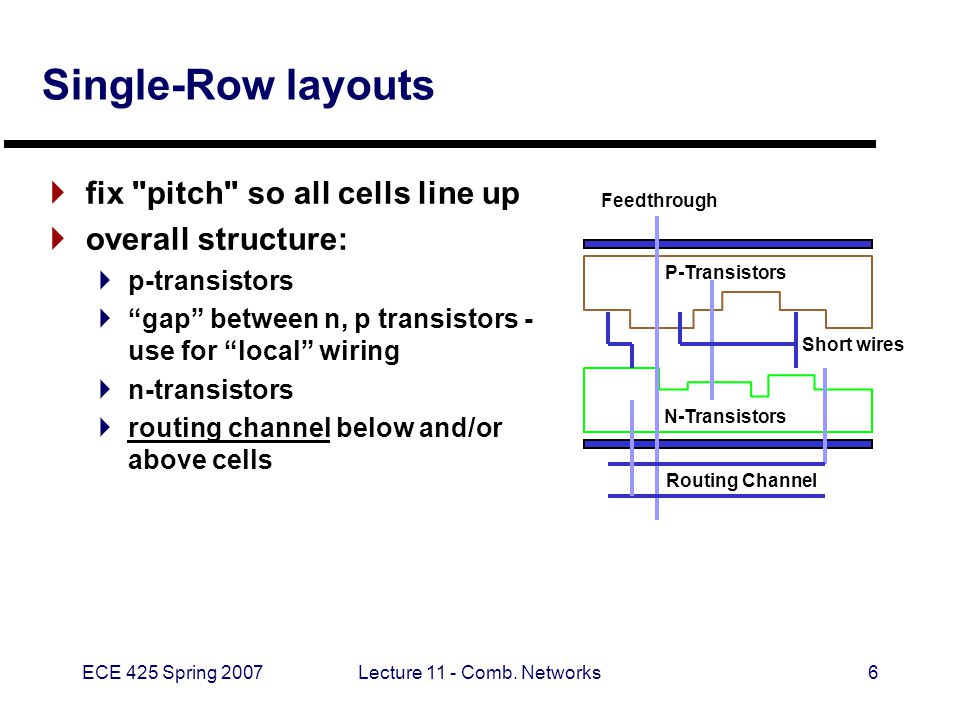 Single-Row layouts

fix "pitch" so all cells line up

overall structure:

p-transistors

“gap” between n, p transistors - use for “local” wiring

n-transistors

routing channel below and/or above cells

Feedthrough

P-Transistors

Short wires

N-Transistors

Routing Channel

ECE 425 Spring 2007

Lecture 11 - Comb. Networks

6